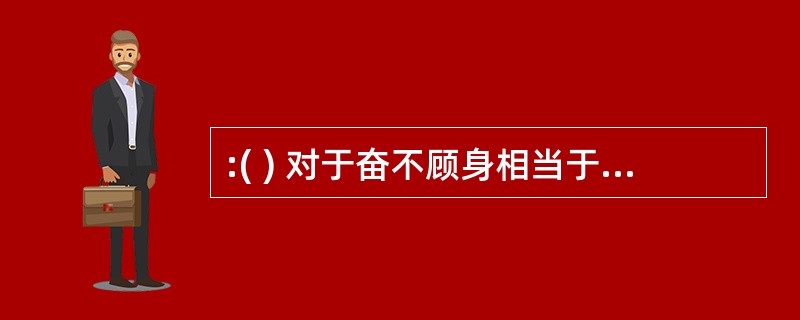 :( ) 对于奋不顾身相当于...